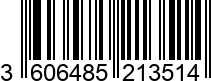 3 606485 213514